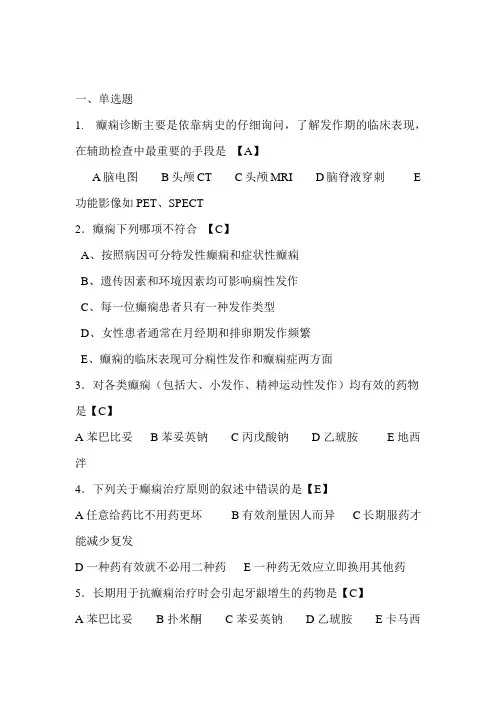 一、单选题

1. 癫痫诊断主要是依靠病史的仔细询问，了解发作期的临床表现，在辅助检查中最重要的手段是 【A】

A 脑电图 B 头颅 CT C 头颅 MRI D 脑脊液穿刺 E 功能影像如 PET、SPECT

2. 癫痫下列哪项不符合 【C】

A、按照病因可分特发性癫痫和症状性癫痫

B、遗传因素和环境因素均可影响痫性发作

C、每一位癫痫患者只有一种发作类型

D、女性患者通常在月经期和排卵期发作频繁

E、癫痫的临床表现可分痫性发作和癫痫症两方面

3. 对各类癫痫（包括大、小发作、精神运动性发作）均有效的药物是【C】

A 苯巴比妥 B 苯妥英钠 C 丙戊酸钠 D 乙琥胺 E 地西泮

4. 下列关于癫痫治疗原则的叙述中错误的是【E】

A 任意给药比不用药更坏 B 有效剂量因人而异 C 长期服药才能减少复发

D 一种药有效就不必用二种药 E 一种药无效应立即换用其他药

5. 长期用于抗癫痫治疗时会引起牙龈增生的药物是【C】

A 苯巴比妥 B 扑米酮 C 苯妥英钠 D 乙琥胺 E 卡马西